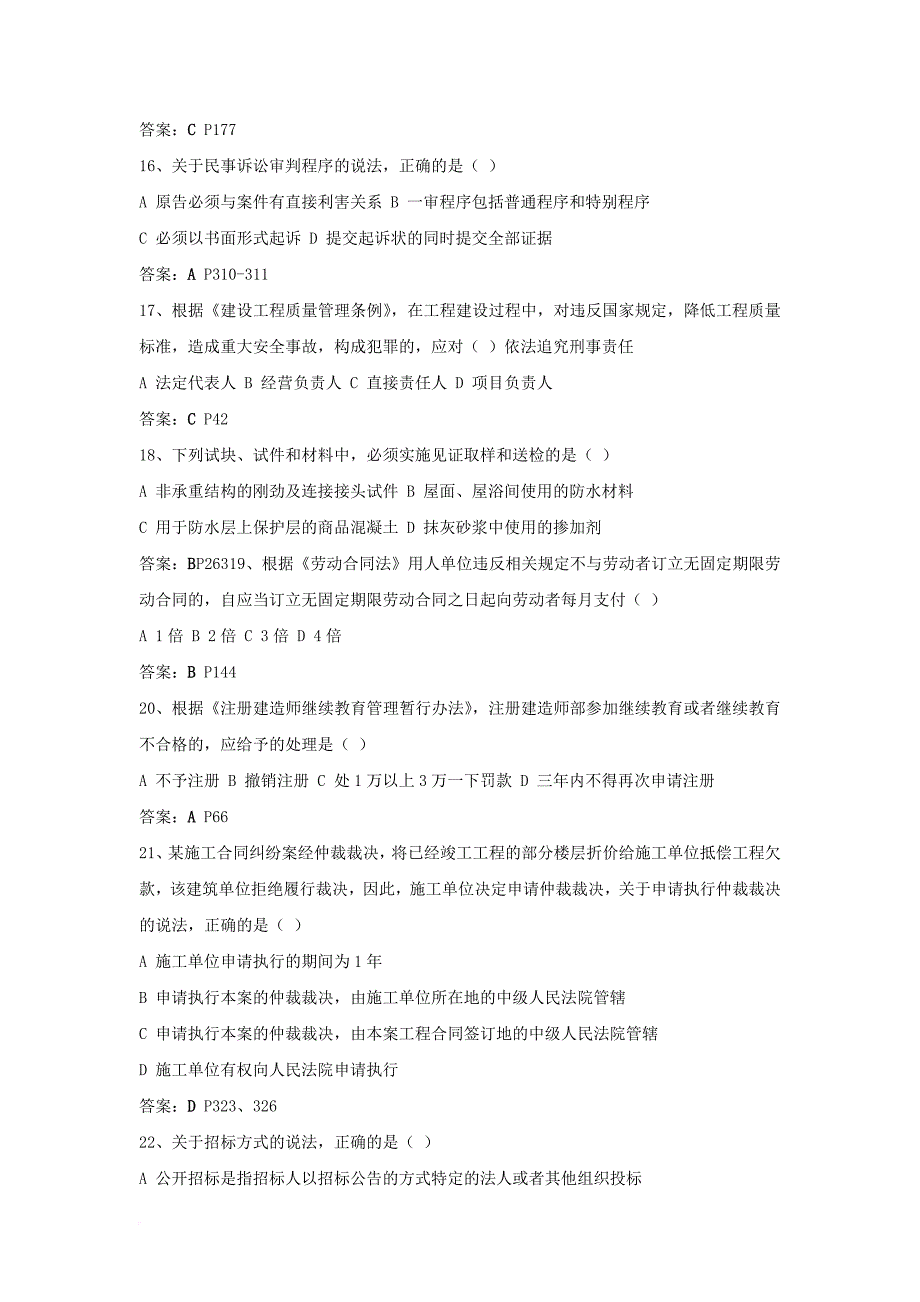 答案：C P177

16、关于民事诉讼审判程序的说法，正确的是（ ）

A 原告必须与案件有直接利害关系 B 一审程序包括普通程序和特别程序

C 必须以书面形式起诉 D 提交起诉状的同时提交全部证据

答案：A P310-311

17、根据《建设工程质量管理条例》，在工程建设过程中，对违反国家规定，降低工程质量标准，造成重大安全事故，构成犯罪的，应对（ ）依法追究刑事责任

A 法定代表人 B 经营负责人 C 直接责任人 D 项目负责人

答案：C P42

18、下列试块、试件和材料中，必须实施见证取样和送检的是（ ）

A 非承重结构的刚劲及连接接头试件 B 屋面、屋浴间使用的防水材料

C 用于防水层上保护层的商品混凝土 D 抹灰砂浆中使用的掺加剂

答案：BP26319、根据《劳动合同法》用人单位违反相关规定不与劳动者订立无固定期限劳动合同的，自应当订立无固定期限劳动合同之日起向劳动者每月支付（ ）

A 1 倍 B 2 倍 C 3 倍 D 4 倍

答案：B P144

20、根据《注册建造师继续教育管理暂行办法》，注册建造师部参加继续教育或者继续教育不合格的，应给予的处理是（ ）

A 不予注册 B 撤销注册 C 处 1 万以上 3 万一下罚款 D 三年内不得再次申请注册

答案：A P66

21、某施工合同纠纷案经仲裁裁决，将已经竣工工程的部分楼层折价给施工单位抵偿工程欠款，该建筑单位拒绝履行裁决，因此，施工单位决定申请仲裁裁决，关于申请执行仲裁裁决的说法，正确的是（ ）

A 施工单位申请执行的期间为 1 年

B 申请执行本案的仲裁裁决，由施工单位所在地的中级人民法院管辖

C 申请执行本案的仲裁裁决，由本案工程合同签订地的中级人民法院管辖

D 施工单位有权向人民法院申请执行

答案：D P323、326

22、关于招标方式的说法，正确的是（ ）

A 公开招标是指招标人以招标公告的方式特定的法人或者其他组织投标